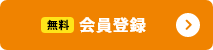 無料 会員登録